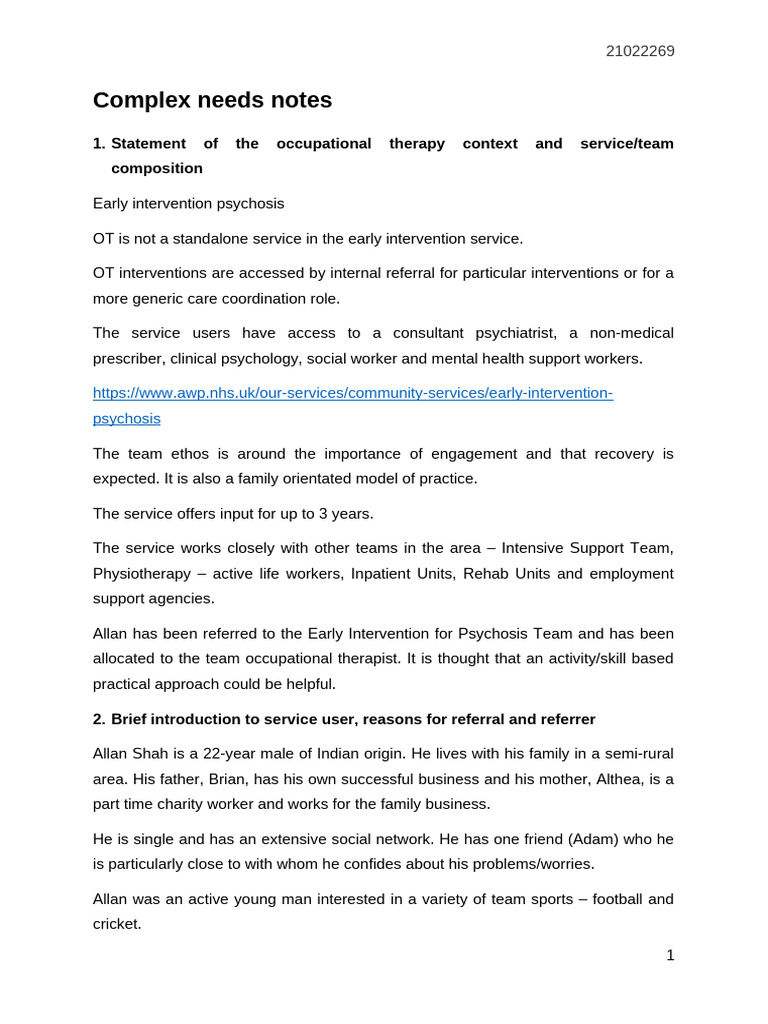 21022269

Complex needs notes

1. Statement of the occupational therapy context and service/team composition

Early intervention psychosis

OT is not a standalone service in the early intervention service.

OT interventions are accessed by internal referral for particular interventions or for a more generic care coordination role.

The service users have access to a consultant psychiatrist, a non-medical prescriber, clinical psychology, social worker and mental health support workers.

https://www.awp.nhs.uk/our-services/community-services/early-intervention-psychosis

The team ethos is around the importance of engagement and that recovery is expected. It is also a family orientated model of practice.

The service offers input for up to 3 years.

The service works closely with other teams in the area – Intensive Support Team, Physiotherapy – active life workers, Inpatient Units, Rehab Units and employment support agencies.

Allan has been referred to the Early Intervention for Psychosis Team and has been allocated to the team occupational therapist. It is thought that an activity/skill based practical approach could be helpful.

2. Brief introduction to service user, reasons for referral and referrer

Allan Shah is a 22-year male of Indian origin. He lives with his family in a semi-rural area. His father, Brian, has his own successful business and his mother, Althea, is a part time charity worker and works for the family business.

He is single and has an extensive social network. He has one friend (Adam) who he is particularly close to with whom he confides about his problems/worries.

Allan was an active young man interested in a variety of team sports – football and cricket.

1